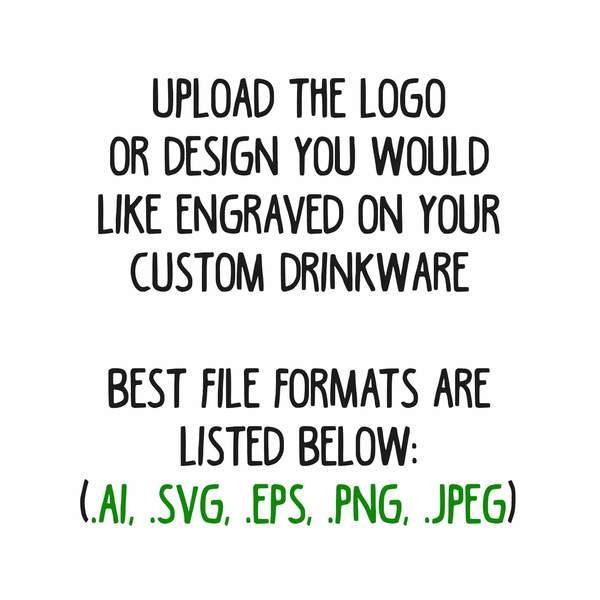 UPLOAD THE LOGO OR DESIGN YOU WOULD LIKE ENGRAVED ON YOUR CUSTOM DRINKWARE

BEST FILE FORMATS ARE LISTED BELOW:
(.AI, .SVG, .EPS, .PNG, .JPEG)